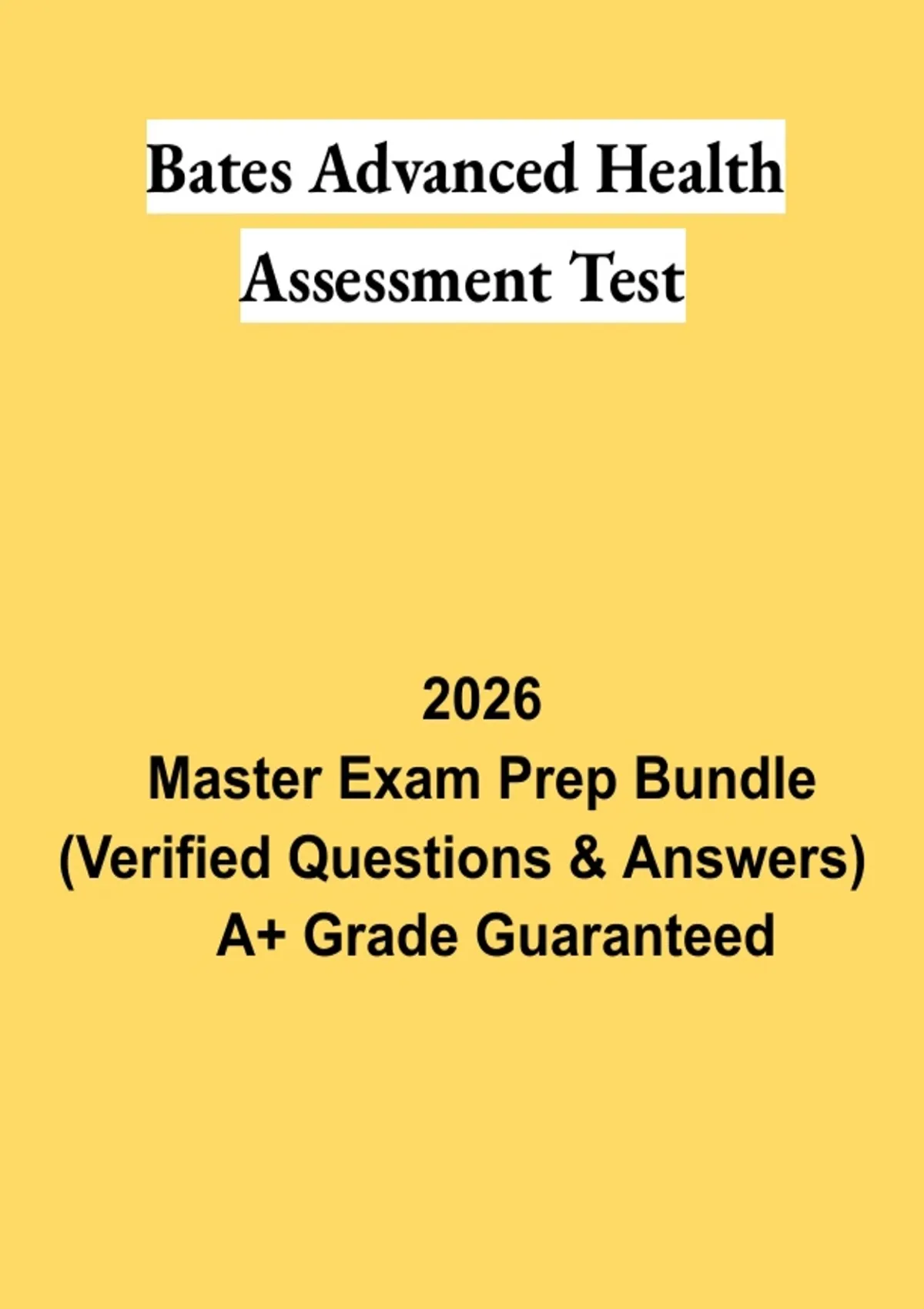 Bates Advanced Health Assessment Test

2026
Master Exam Prep Bundle
(Verified Questions & Answers)
A+ Grade Guaranteed